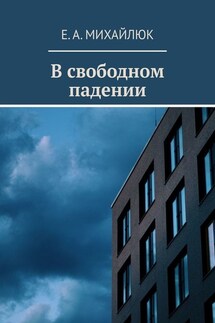 Е. А. МИХАЙЛЮК

В свободном падении